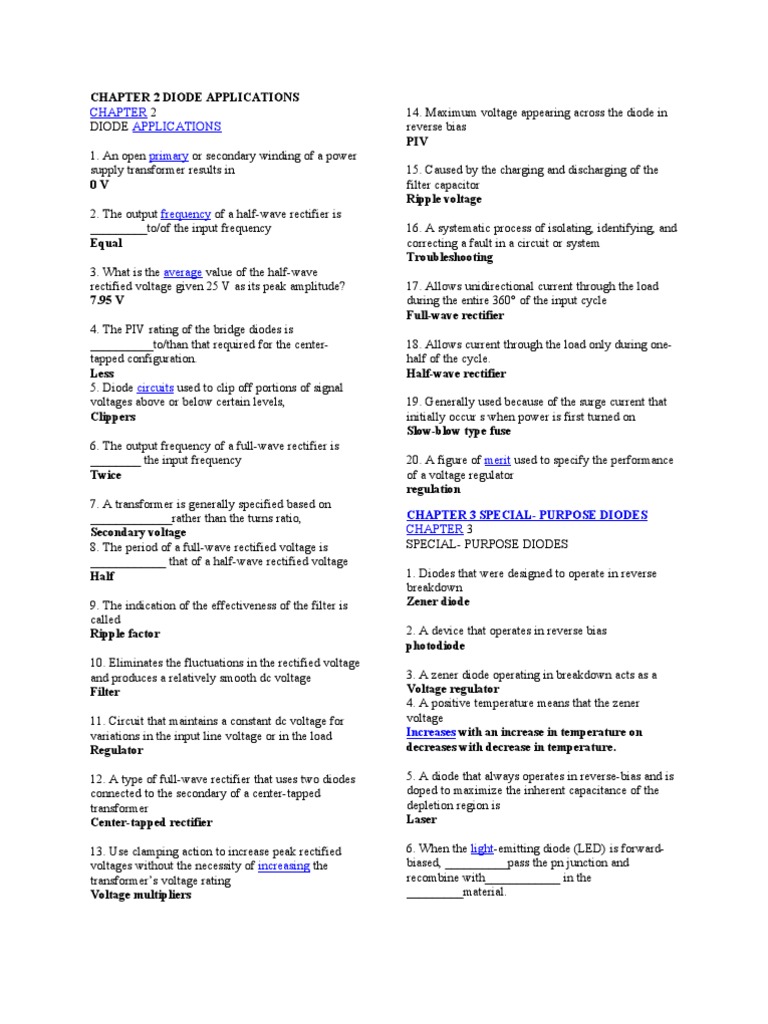 CHAPTER 2 DIODE APPLICATIONS
CHAPTER 2
DIODE APPLICATIONS

1. An open primary or secondary winding of a power supply transformer results in
0 V

2. The output frequency of a half-wave rectifier is ____to/of the input frequency
Equal

3. What is the average value of the half-wave rectified voltage given 25 V as its peak amplitude?
7.95 V

4. The PIV rating of the bridge diodes is ____to/than that required for the center-tapped configuration.
Less
5. Diode circuits used to clip off portions of signal voltages above or below certain levels,
Clippers

6. The output frequency of a full-wave rectifier is ____ the input frequency
Twice

7. A transformer is generally specified based on ____rather than the turns ratio,
Secondary voltage
8. The period of a full-wave rectified voltage is ____ that of a half-wave rectified voltage
Half

9. The indication of the effectiveness of the filter is called
Ripple factor

10. Eliminates the fluctuations in the rectified voltage and produces a relatively smooth dc voltage
Filter

11. Circuit that maintains a constant dc voltage for variations in the input line voltage or in the load
Regulator

12. A type of full-wave rectifier that uses two diodes connected to the secondary of a center-tapped transformer
Center-tapped rectifier

13. Use clamping action to increase peak rectified voltages without the necessity of increasing the transformer's voltage rating
Voltage multipliers

14. Maximum voltage appearing across the diode in reverse bias
PIV

15. Caused by the charging and discharging of the filter capacitor
Ripple voltage

16. A systematic process of isolating, identifying, and correcting a fault in a circuit or system
Troubleshooting

17. Allows unidirectional current through the load during the entire 360° of the input cycle
Full-wave rectifier

18. Allows current through the load only during one-half of the cycle.
Half-wave rectifier

19. Generally used because of the surge current that initially occur s when power is first turned on
Slow-blow type fuse

20. A figure of merit used to specify the performance of a voltage regulator
regulation

CHAPTER 3 SPECIAL- PURPOSE DIODES
CHAPTER 3
SPECIAL- PURPOSE DIODES

1. Diodes that were designed to operate in reverse breakdown
Zener diode

2. A device that operates in reverse bias
photodiode

3. A zener diode operating in breakdown acts as a
Voltage regulator
4. A positive temperature means that the zener voltage
Increases with an increase in temperature on decreases with decrease in temperature.

5. A diode that always operates in reverse-bias and is doped to maximize the inherent capacitance of the depletion region is
Laser

6. When the light-emitting diode (LED) is forward-biased, ____pass the pn junction and recombine with____ in the ____material.